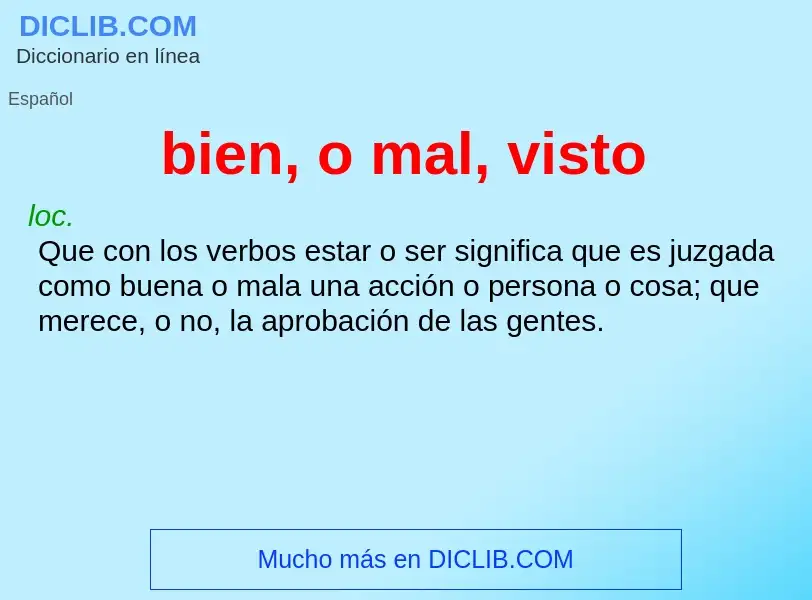 DICLIB.COM
Diccionario en línea

Español

bien, o mal, visto

loc.
Que con los verbos estar o ser significa que es juzgada como buena o mala una acción o persona o cosa; que merece, o no, la aprobación de las gentes.

Mucho más en DICLIB.COM